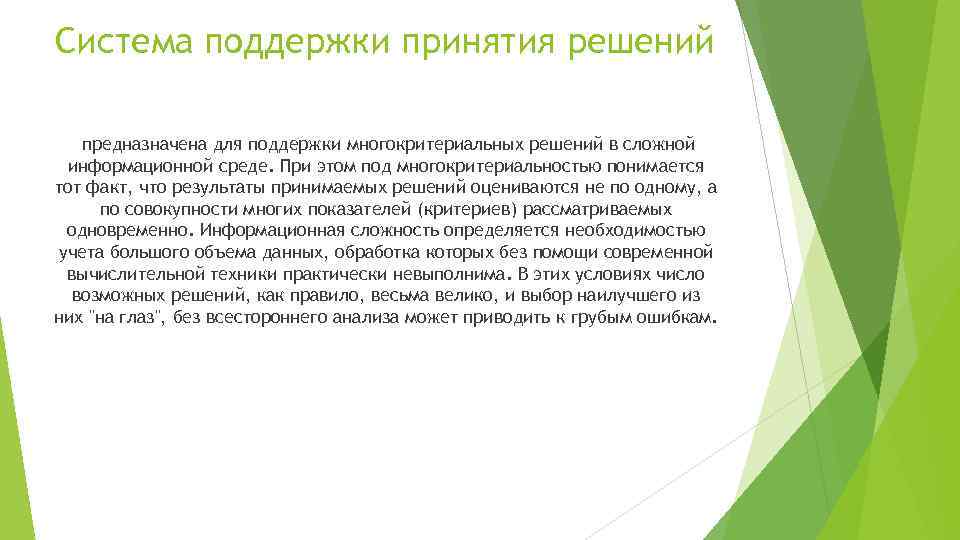 Система поддержки принятия решений

предназначена для поддержки многокритериальных решений в сложной информационной среде. При этом под многокритериальностью понимается тот факт, что результаты принимаемых решений оцениваются не по одному, а по совокупности многих показателей (критериев) рассматриваемых одновременно. Информационная сложность определяется необходимостью учета большого объема данных, обработка которых без помощи современной вычислительной техники практически невыполнима. В этих условиях число возможных решений, как правило, весьма велико, и выбор наилучшего из них "на глаз", без всестороннего анализа может приводить к грубым ошибкам.